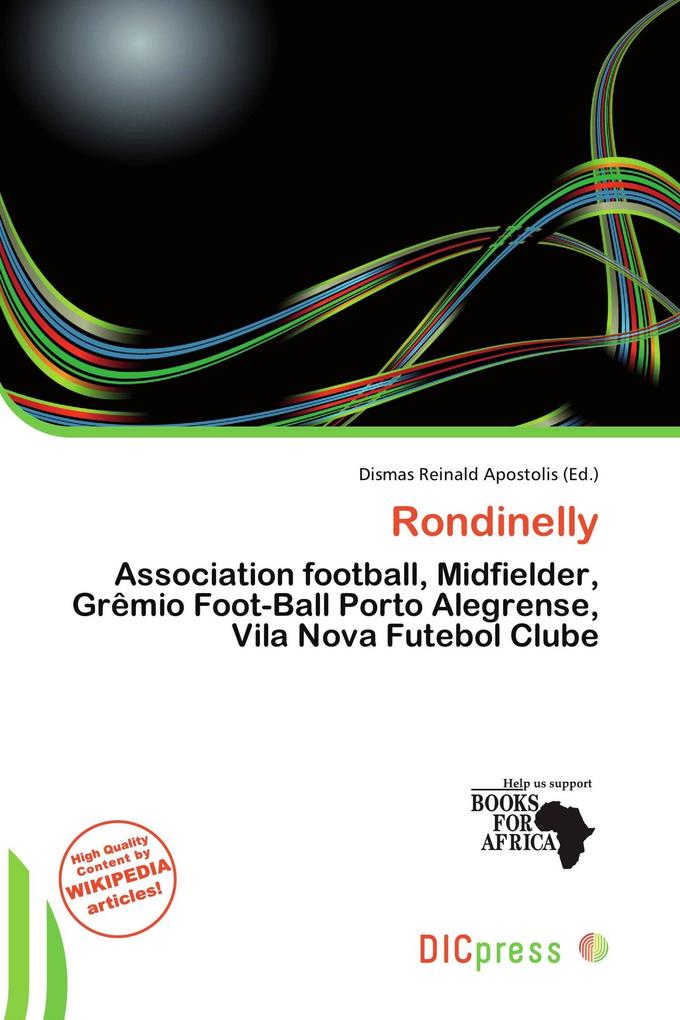 Dismas Reinald Apostolis (Ed.)

Rondinelly

Association football, Midfielder, Grêmio Foot-Ball Porto Alegrense, Vila Nova Futebol Clube

Help us support
BOOKS FOR AFRICA

High Quality Content by WIKIPEDIA articles!

DICpress